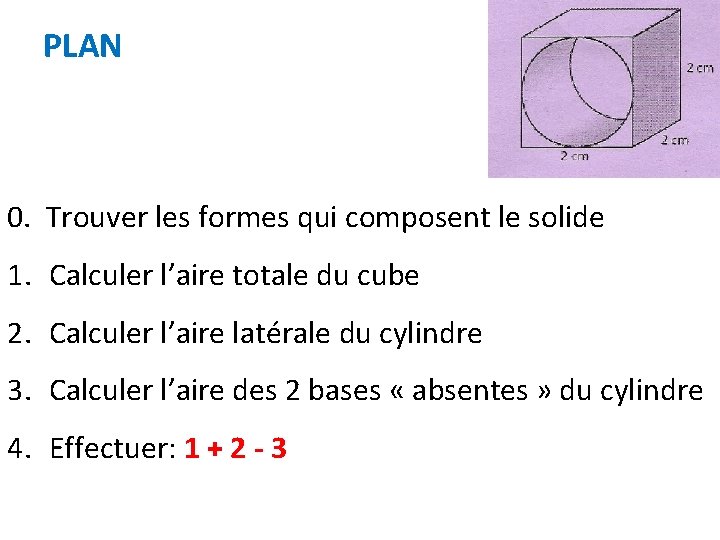 PLAN

2 cm
2 cm
2 cm

0. Trouver les formes qui composent le solide

1. Calculer l'aire totale du cube

2. Calculer l'aire latérale du cylindre

3. Calculer l'aire des 2 bases « absentes » du cylindre

4. Effectuer: 1 + 2 - 3